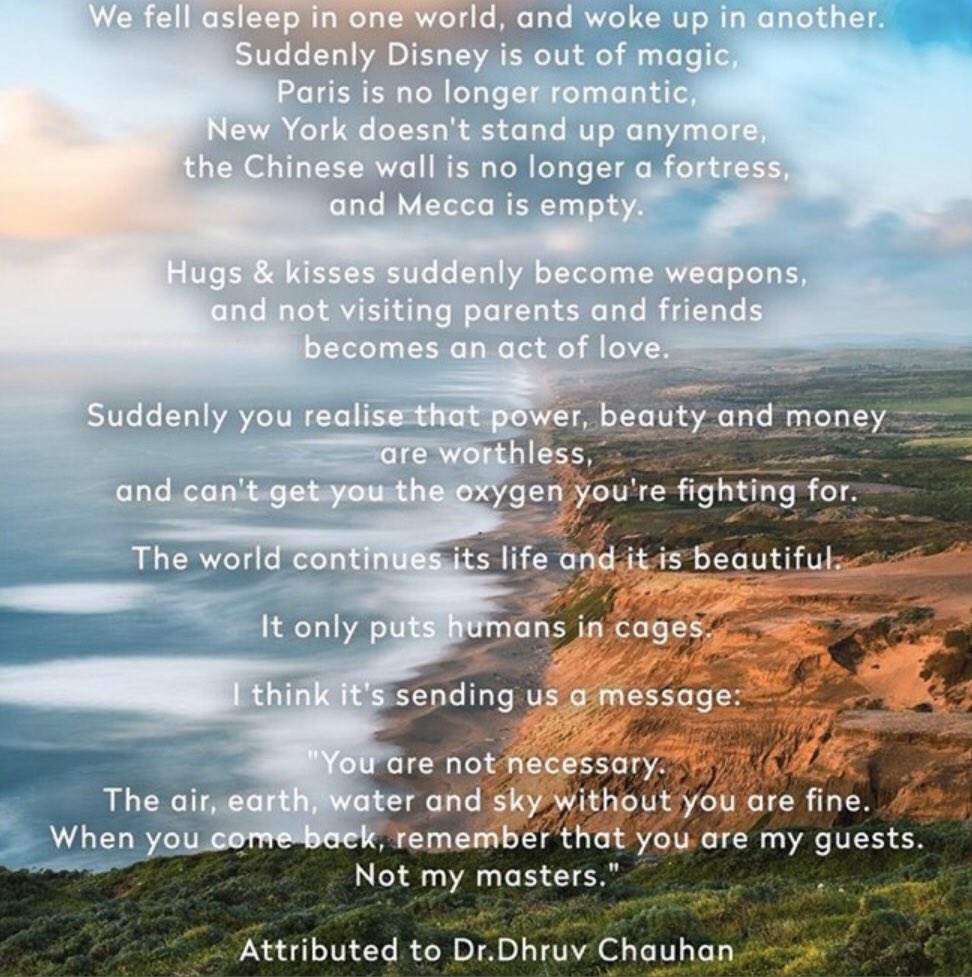 We fell asleep in one world, and woke up in another.
Suddenly Disney is out of magic,
Paris is no longer romantic,
New York doesn't stand up anymore,
the Chinese wall is no longer a fortress,
and Mecca is empty.

Hugs & kisses suddenly become weapons,
and not visiting parents and friends
becomes an act of love.

Suddenly you realise that power, beauty and money
are worthless,
and can't get you the oxygen you're fighting for.

The world continues its life and it is beautiful.

It only puts humans in cages.

I think it's sending us a message:

"You are not necessary.
The air, earth, water and sky without you are fine.
When you come back, remember that you are my guests.
Not my masters."

Attributed to Dr.Dhruv Chauhan